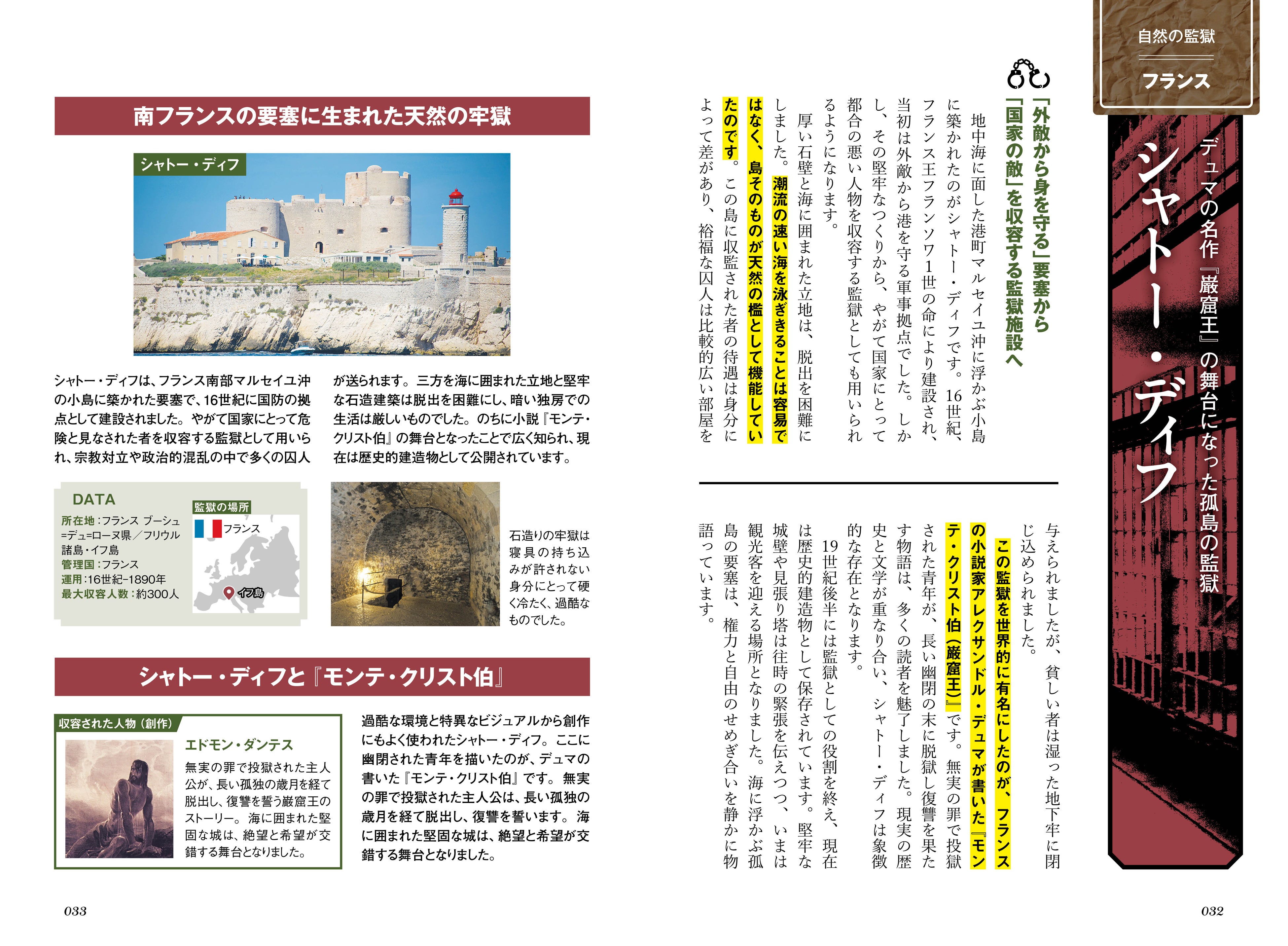 自然の監獄

フランス

デュマの名作『巌窟王』の舞台になった孤島の監獄

シャトー・ディフ

「外敵から身を守る」要塞から「国家の敵」を収容する監獄施設へ

地中海に面した港町マルセイユ沖に浮かぶ小島に築かれたのがシャトー・ディフです。16世紀、フランス王フランソワ1世の命により建設され、当初は外敵から港を守る軍事拠点でした。しかし、その堅牢なつくりから、やがて国家にとって都合の悪い人物を収容する監獄としても用いられるようになります。

厚い石壁と海に囲まれた立地は、脱出を困難にしました。潮流の速い海を泳ぎきることは容易ではなく、島そのものが天然の檻として機能していたのです。この島に収監された者の待遇は身分によって差があり、裕福な囚人は比較的広い部屋を与えられましたが、貧しい者は湿った地下牢に閉じ込められました。

この監獄を世界的に有名にしたのが、フランスの小説家アレクサンドル・デュマが書いた『モンテ・クリスト伯（巌窟王）』です。無実の罪で投獄された青年が、長い幽閉の末に脱獄し復讐を果たす物語は、多くの読者を魅了しました。現実の歴史と文学が重なり合い、シャトー・ディフは象徴的な存在となります。

19世紀後半には監獄としての役割を終え、現在は歴史的建造物として保存されています。堅牢な城壁や見張り塔は往時の緊張を伝えつつ、いまは観光客を迎える場所となりました。海に浮かぶ孤島の要塞は、権力と自由のせめぎ合いを静かに物語っています。

032

南フランスの要塞に生まれた天然の牢獄

シャトー・ディフ

シャトー・ディフは、フランス南部マルセイユ沖の小島に築かれた要塞で、16世紀に国防の拠点として建設されました。やがて国家にとって危険と見なされた者を収容する監獄として用いられ、宗教対立や政治的混乱の中で多くの囚人が送られます。三方を海に囲まれた立地と堅牢な石造建築は脱出を困難にし、暗い独房での生活は厳しいものでした。のちに小説『モンテ・クリスト伯』の舞台となったことで広く知られ、現在は歴史的建造物として公開されています。

DATA
所在地：フランス ブーシュ=デュ=ローヌ県／フリウル諸島・イフ島
管理国：フランス
運用：16世紀-1890年
最大収容人数：約300人

監獄の場所
フランス
イフ島

石造りの牢獄は寝具の持ち込みが許されない身分にとって硬く冷たく、過酷なものでした。

シャトー・ディフと『モンテ・クリスト伯』

収容された人物（創作）
エドモン・ダンテス
無実の罪で投獄された主人公が、長い孤独の歳月を経て脱出し、復讐を誓う巌窟王のストーリー。海に囲まれた堅固な城は、絶望と希望が交錯する舞台となりました。

過酷な環境と特異なビジュアルから創作にもよく使われたシャトー・ディフ。ここに幽閉された青年を描いたのが、デュマの書いた『モンテ・クリスト伯』です。無実の罪で投獄された主人公は、長い孤独の歳月を経て脱出し、復讐を誓います。海に囲まれた堅固な城は、絶望と希望が交錯する舞台となりました。

033